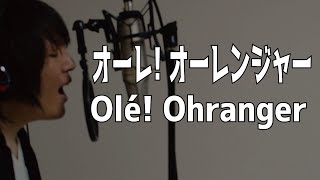 オーレ! オーレンジャー
Olé! Ohranger